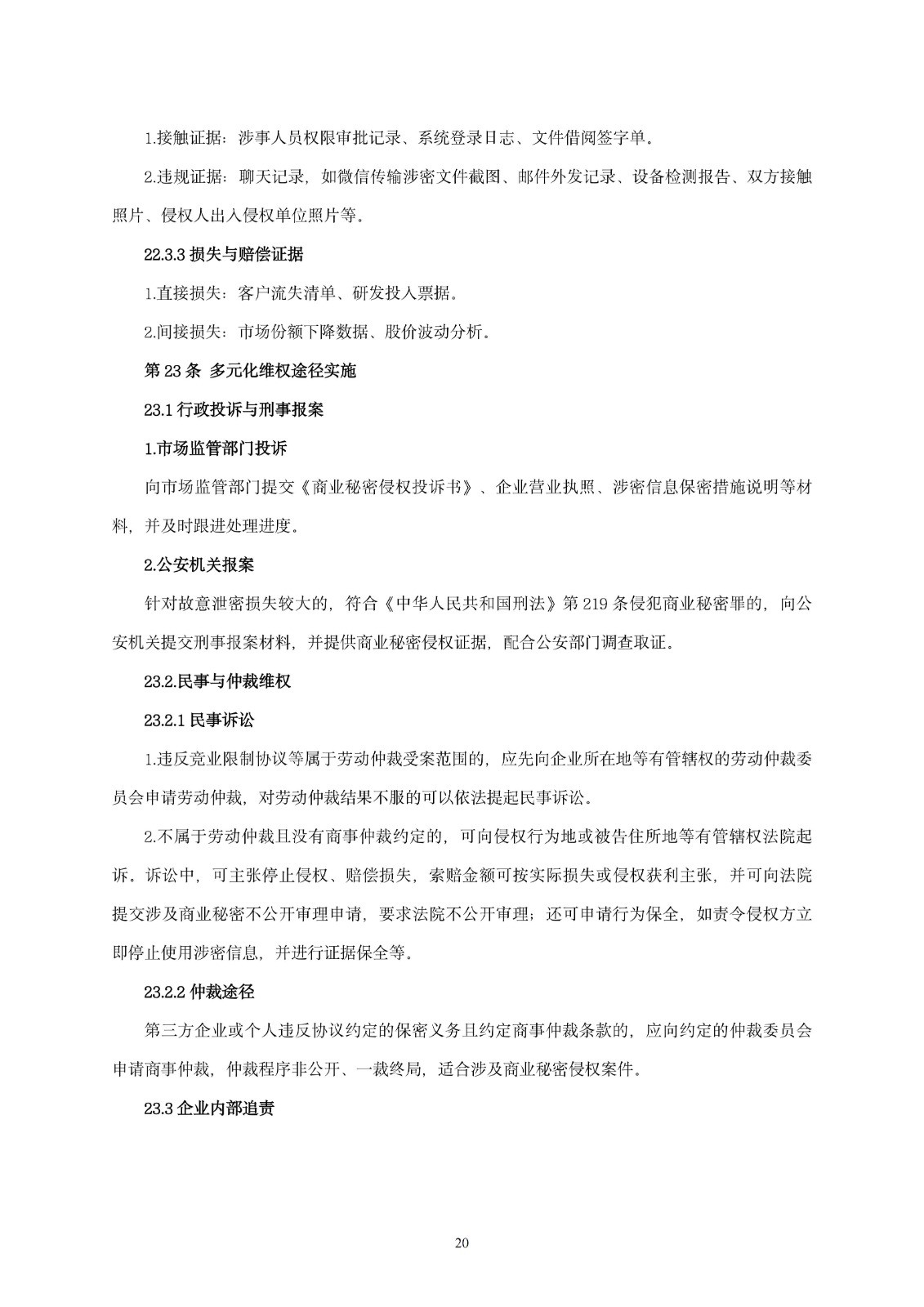 1.接触证据：涉事人员权限审批记录、系统登录日志、文件借阅签字单。

2.违规证据：聊天记录，如微信传输涉密文件截图、邮件外发记录、设备检测报告、双方接触照片、侵权人出入侵权单位照片等。

22.3.3 损失与赔偿证据

1.直接损失：客户流失清单、研发投入票据。

2.间接损失：市场份额下降数据、股价波动分析。

第 23 条 多元化维权途径实施

23.1 行政投诉与刑事报案

1.市场监管部门投诉

向市场监管部门提交《商业秘密侵权投诉书》、企业营业执照、涉密信息保密措施说明等材料，并及时跟进处理进度。

2.公安机关报案

针对故意泄密损失较大的，符合《中华人民共和国刑法》第 219 条侵犯商业秘密罪的，向公安机关提交刑事报案材料，并提供商业秘密侵权证据，配合公安部门调查取证。

23.2.民事与仲裁维权

23.2.1 民事诉讼

1.违反竞业限制协议等属于劳动仲裁受案范围的，应先向企业所在地等有管辖权的劳动仲裁委员会申请劳动仲裁，对劳动仲裁结果不服的可以依法提起民事诉讼。

2.不属于劳动仲裁且没有商事仲裁约定的，可向侵权行为地或被告住所地等有管辖权法院起诉。诉讼中，可主张停止侵权、赔偿损失，索赔金额可按实际损失或侵权获利主张，并可向法院提交涉及商业秘密不公开审理申请，要求法院不公开审理；还可申请行为保全，如责令侵权方立即停止使用涉密信息，并进行证据保全等。

23.2.2 仲裁途径

第三方企业或个人违反协议约定的保密义务且约定商事仲裁条款的，应向约定的仲裁委员会申请商事仲裁，仲裁程序非公开、一裁终局，适合涉及商业秘密侵权案件。

23.3 企业内部追责

20